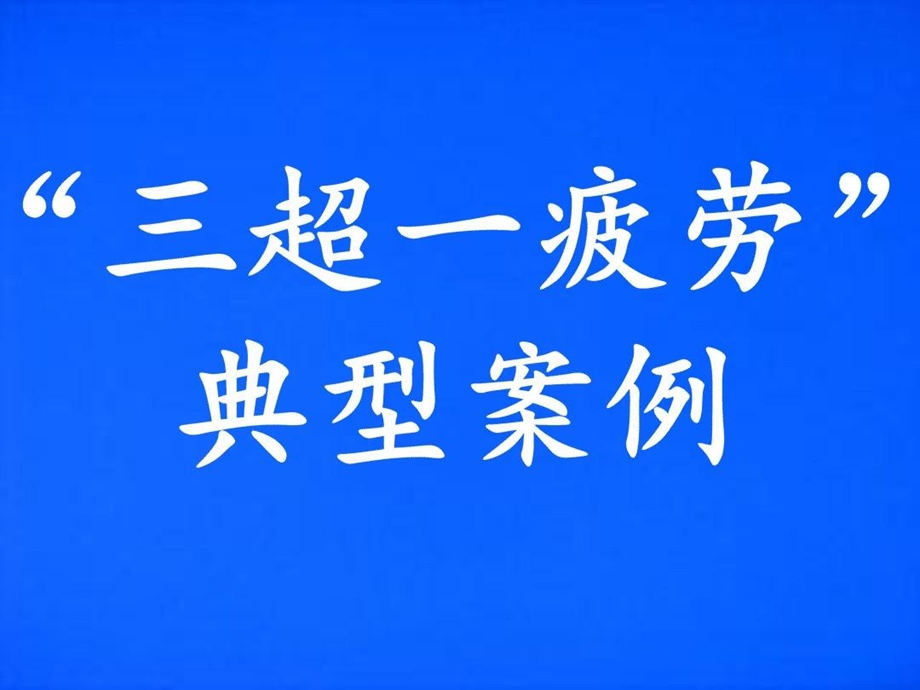 “三超一疲劳”
典型案例